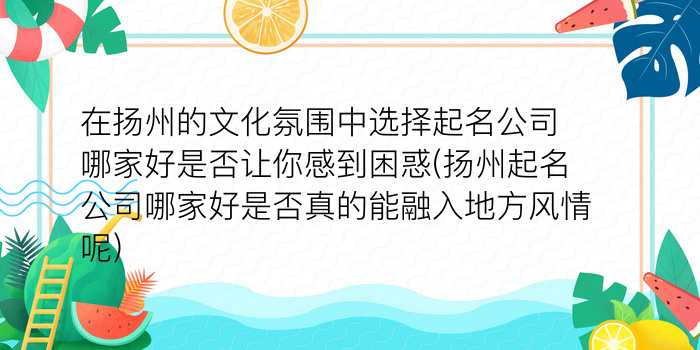 在扬州的文化氛围中选择起名公司哪家好是否让你感到困惑(扬州起名公司哪家好是否真的能融入地方风情呢)